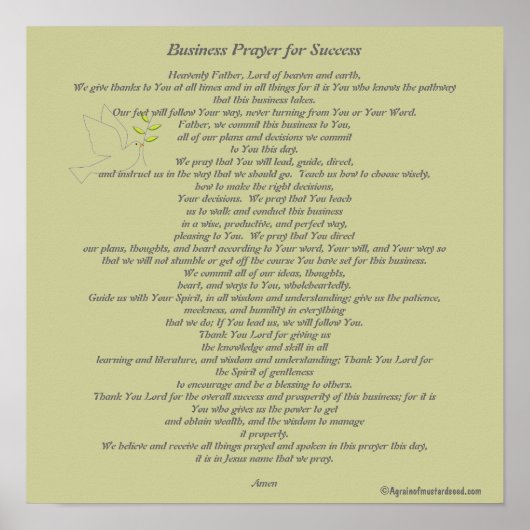 Business Prayer for Success

Heavenly Father, Lord of heaven and earth,
We give thanks to You at all times and in all things for it is You who knows the pathway
that this business takes.
Our feet will follow Your way, never turning from You or Your Word.
Father, we commit this business to You,
all of our plans and decisions we commit
to You this day.
We pray that You will lead, guide, direct,
and instruct us in the way that we should go. Teach us how to choose wisely,
how to make the right decisions,
Your decisions. We pray that You teach
us to walk and conduct this business
in a wise, productive, and perfect way,
pleasing to You. We pray that You direct
our plans, thoughts, and heart according to Your word, Your will, and Your way so
that we will not stumble or get off the course You have set for this business.
We commit all of our ideas, thoughts,
heart, and ways to You, wholeheartedly.
Guide us with Your Spirit, in all wisdom and understanding; give us the patience,
meekness, and humility in everything
that we do; If You lead us, we will follow You.
Thank You Lord for giving us
the knowledge and skill in all
learning and literature, and wisdom and understanding; Thank You Lord for
the Spirit of gentleness
to encourage and be a blessing to others.
Thank You Lord for the overall success and prosperity of this business; for it is
You who gives us the power to get
and obtain wealth, and the wisdom to manage
it properly.
We believe and receive all things prayed and spoken in this prayer this day,
it is in Jesus name that we pray.

Amen

©Agrainofmustardseed.com